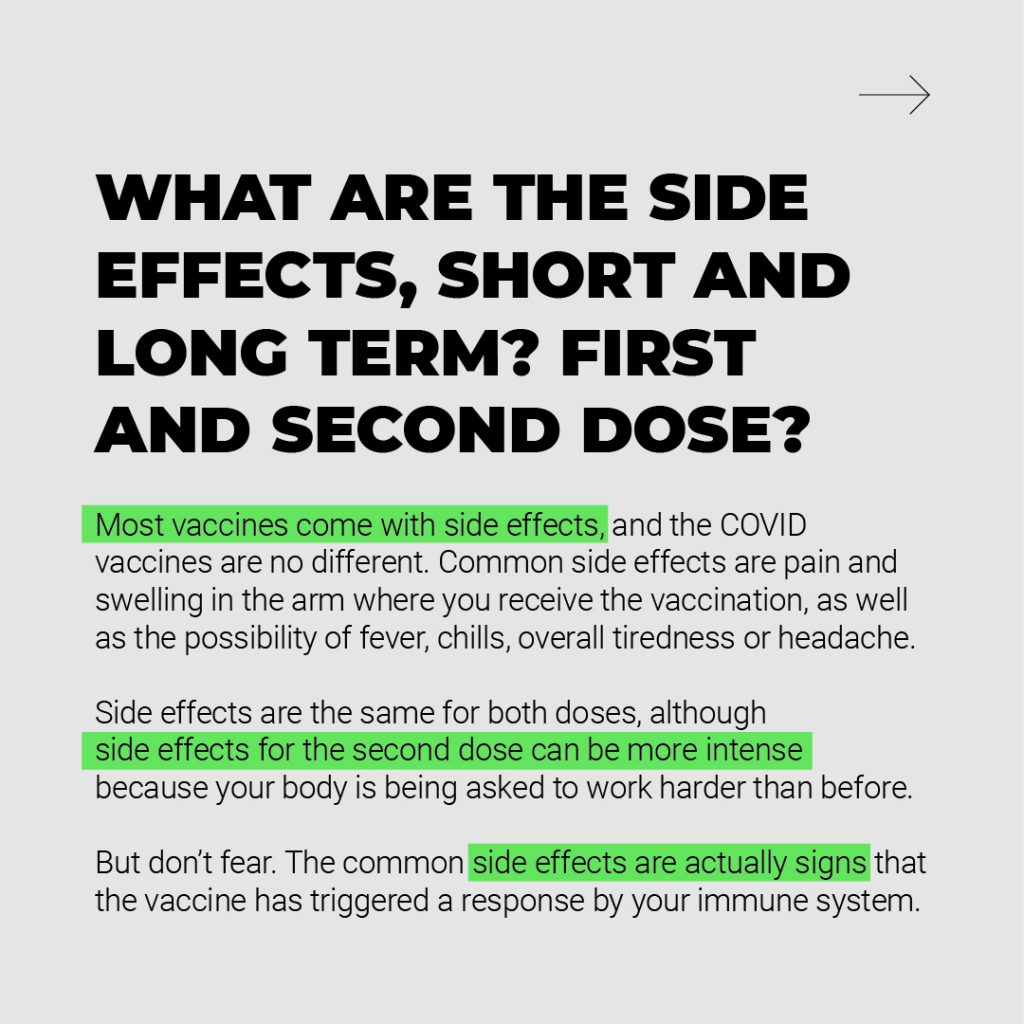 WHAT ARE THE SIDE EFFECTS, SHORT AND LONG TERM? FIRST AND SECOND DOSE?

Most vaccines come with side effects, and the COVID vaccines are no different. Common side effects are pain and swelling in the arm where you receive the vaccination, as well as the possibility of fever, chills, overall tiredness or headache.

Side effects are the same for both doses, although side effects for the second dose can be more intense because your body is being asked to work harder than before.

But don't fear. The common side effects are actually signs that the vaccine has triggered a response by your immune system.